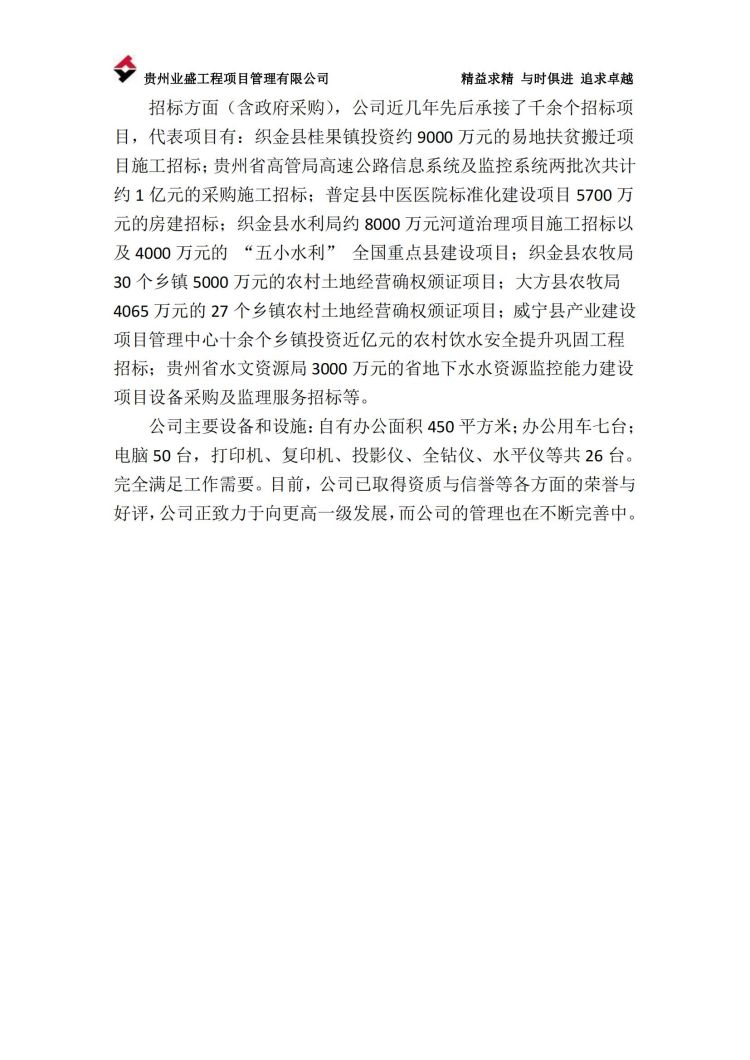 贵州业盛工程项目管理有限公司 精益求精 与时俱进 追求卓越

招标方面（含政府采购），公司近几年先后承接了千余个招标项目，代表项目有：织金县桂果镇投资约 9000 万元的易地扶贫搬迁项目施工招标；贵州省高管局高速公路信息系统及监控系统两批次共计约 1 亿元的采购施工招标；普定县中医医院标准化建设项目 5700 万元的房建招标；织金县水利局约 8000 万元河道治理项目施工招标以及 4000 万元的 “五小水利” 全国重点县建设项目；织金县农牧局 30 个乡镇 5000 万元的农村土地经营确权颁证项目；大方县农牧局 4065 万元的 27 个乡镇农村土地经营确权颁证项目；威宁县产业建设项目管理中心十余个乡镇投资近亿元的农村饮水安全提升巩固工程招标；贵州省水文资源局 3000 万元的省地下水水资源监控能力建设项目设备采购及监理服务招标等。

公司主要设备和设施：自有办公面积 450 平方米；办公用车七台；电脑 50 台，打印机、复印机、投影仪、全钻仪、水平仪等共 26 台。完全满足工作需要。目前，公司已取得资质与信誉等各方面的荣誉与好评，公司正致力于向更高一级发展，而公司的管理也在不断完善中。